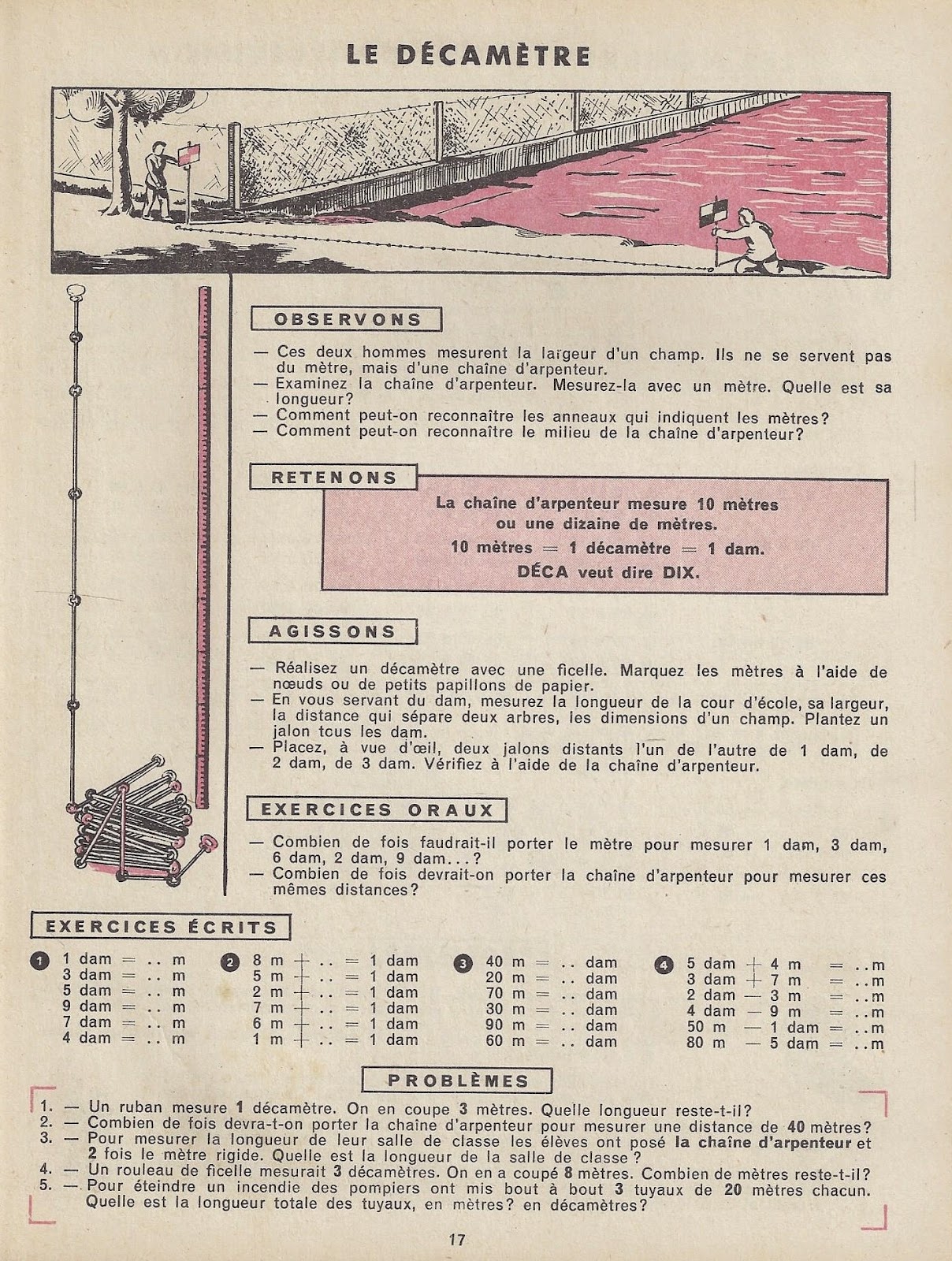 LE DÉCAMÈTRE

OBSERVONS

— Ces deux hommes mesurent la largeur d'un champ. Ils ne se servent pas du mètre, mais d'une chaîne d'arpenteur.
— Examinez la chaîne d'arpenteur. Mesurez-la avec un mètre. Quelle est sa longueur?
— Comment peut-on reconnaître les anneaux qui indiquent les mètres?
— Comment peut-on reconnaître le milieu de la chaîne d'arpenteur?

RETENONS

La chaîne d'arpenteur mesure 10 mètres ou une dizaine de mètres.
10 mètres = 1 décamètre = 1 dam.
DÉCA veut dire DIX.

AGISSONS

— Réalisez un décamètre avec une ficelle. Marquez les mètres à l'aide de nœuds ou de petits papillons de papier.
— En vous servant du dam, mesurez la longueur de la cour d'école, sa largeur, la distance qui sépare deux arbres, les dimensions d'un champ. Plantez un jalon tous les dam.
— Placez, à vue d'œil, deux jalons distants l'un de l'autre de 1 dam, de 2 dam, de 3 dam. Vérifiez à l'aide de la chaîne d'arpenteur.

EXERCICES ORAUX

— Combien de fois faudrait-il porter le mètre pour mesurer 1 dam, 3 dam, 6 dam, 2 dam, 9 dam...?
— Combien de fois devrait-on porter la chaîne d'arpenteur pour mesurer ces mêmes distances?

EXERCICES ÉCRITS

1 1 dam = .. m
3 dam = .. m
5 dam = .. m
9 dam = .. m
7 dam = .. m
4 dam = .. m

2 8 m + .. = 1 dam
5 m + .. = 1 dam
2 m + .. = 1 dam
7 m + .. = 1 dam
6 m + .. = 1 dam
1 m + .. = 1 dam

3 40 m = .. dam
20 m = .. dam
70 m = .. dam
30 m = .. dam
90 m = .. dam
60 m = .. dam

4 5 dam + 4 m = ..m
3 dam + 7 m = ..m
2 dam — 3 m = ..m
4 dam — 9 m = ..m
50 m — 1 dam = ..m
80 m — 5 dam = ..m

PROBLÈMES

1. — Un ruban mesure 1 décamètre. On en coupe 3 mètres. Quelle longueur reste-t-il?
2. — Combien de fois devra-t-on porter la chaîne d'arpenteur pour mesurer une distance de 40 mètres?
3. — Pour mesurer la longueur de leur salle de classe les élèves ont posé la chaîne d'arpenteur et 2 fois le mètre rigide. Quelle est la longueur de la salle de classe ?
4. — Un rouleau de ficelle mesurait 3 décamètres. On en a coupé 8 mètres. Combien de mètres reste-t-il?
5. — Pour éteindre un incendie des pompiers ont mis bout à bout 3 tuyaux de 20 mètres chacun. Quelle est la longueur totale des tuyaux, en mètres? en décamètres?

17